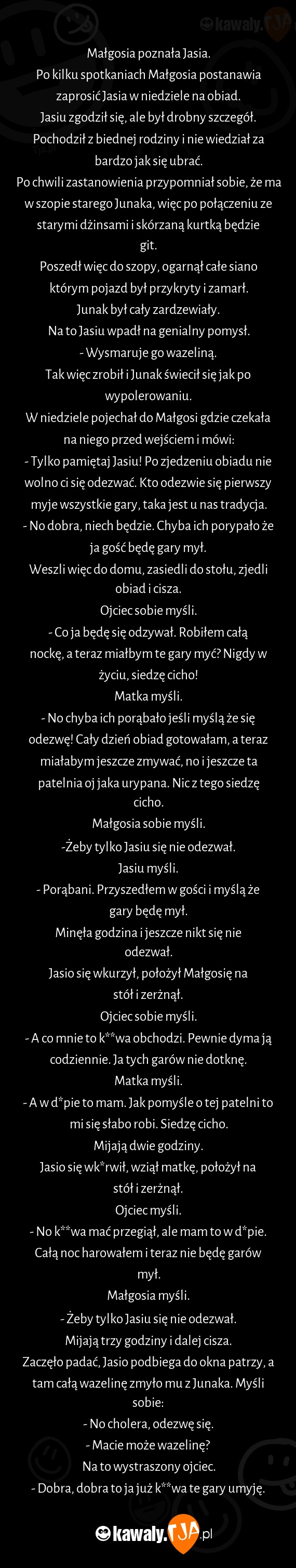 kawaly.TJA

Małgosia poznała Jasia.
Po kilku spotkaniach Małgosia postanawia zaprosić Jasia w niedziele na obiad.
Jasiu zgodził się, ale był drobny szczegół.
Pochodził z biednej rodziny i nie wiedział za bardzo jak się ubrać.
Po chwili zastanowienia przypomniał sobie, że ma w szopie starego Junaka, więc po połączeniu ze starymi dżinsami i skórzaną kurtką będzie git.
Poszedł więc do szopy, ogarnął całe siano którym pojazd był przykryty i zamarł.
Junak był cały zardzewiały.
Na to Jasiu wpadł na genialny pomysł.
- Wysmaruje go wazeliną.
Tak więc zrobił i Junak świecił się jak po wypolerowaniu.
W niedziele pojechał do Małgosi gdzie czekała na niego przed wejściem i mówi:
- Tylko pamiętaj Jasiu! Po zjedzeniu obiadu nie wolno ci się odezwać. Kto odezwie się pierwszy myje wszystkie gary, taka jest u nas tradycja.
- No dobra, niech będzie. Chyba ich porypało że ja gość będę gary mył.
Weszli więc do domu, zasiedli do stołu, zjedli obiad i cisza.
Ojciec sobie myśli.
- Co ja będę się odzywał. Robiłem całą nockę, a teraz miałbym te gary myć? Nigdy w życiu, siedzę cicho!
Matka myśli.
- No chyba ich porąbało jeśli myślą że się odezwę! Cały dzień obiad gotowałam, a teraz miałabym jeszcze zmywać, no i jeszcze ta patelnia oj jaka urypana. Nic z tego siedzę cicho.
Małgosia sobie myśli.
-Żeby tylko Jasiu się nie odezwał.
Jasiu myśli.
- Porąbani. Przyszedłem w gości i myślą że gary będę mył.
Minęła godzina i jeszcze nikt się nie odezwał.
Jasio się wkurzył, położył Małgosię na stół i zerżnął.
Ojciec sobie myśli.
- A co mnie to k**wa obchodzi. Pewnie dyma ją codziennie. Ja tych garów nie dotknę.
Matka myśli.
- A w d*pie to mam. Jak pomyśle o tej patelni to mi się słabo robi. Siedzę cicho.
Mijają dwie godziny.
Jasio się wk*rwił, wziął matkę, położył na stół i zerżnął.
Ojciec myśli.
- No k**wa mać przegiął, ale mam to w d*pie. Całą noc harowałem i teraz nie będę garów mył.
Małgosia myśli.
- Żeby tylko Jasiu się nie odezwał.
Mijają trzy godziny i dalej cisza.
Zaczęło padać, Jasio podbiega do okna patrzy, a tam całą wazelinę zmyło mu z Junaka. Myśli sobie:
- No cholera, odezwę się.
- Macie może wazelinę?
Na to wystraszony ojciec.
- Dobra, dobra to ja już k**wa te gary umyję.

kawaly.TJA.pl